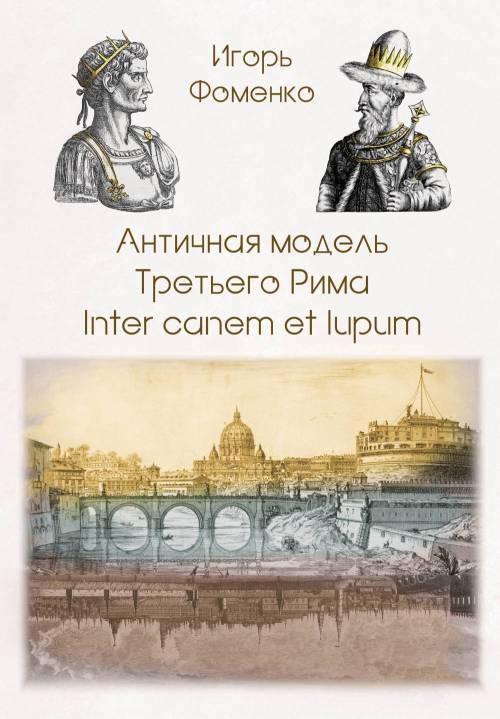 Игорь Фоменко

Античная модель Третьего Рима Inter canem et lupum